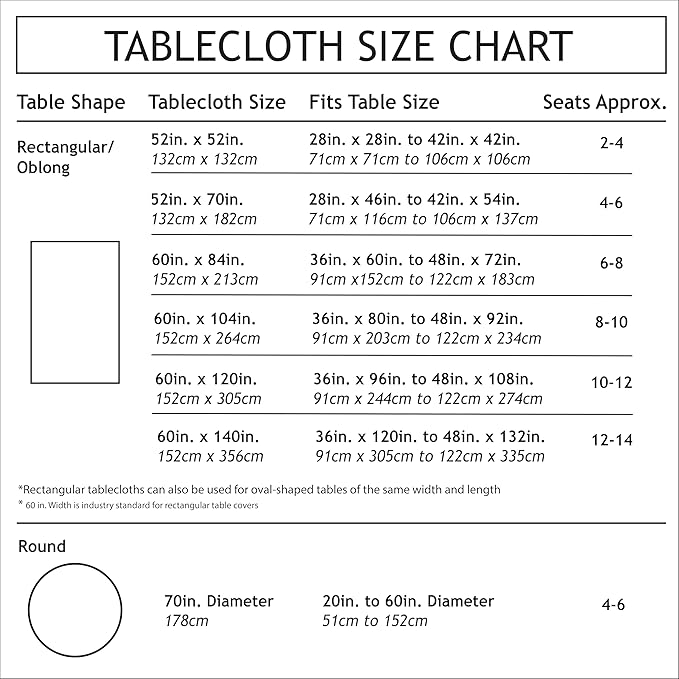 TABLECLOTH SIZE CHART

| Table Shape | Tablecloth Size | Fits Table Size | Seats Approx. |
|---|---|---|---|
| Rectangular/ Oblong | 52in. x 52in. 132cm x 132cm | 28in. x 28in. to 42in. x 42in. 71cm x 71cm to 106cm x 106cm | 2-4 |
| | 52in. x 70in. 132cm x 182cm | 28in. x 46in. to 42in. x 54in. 71cm x 116cm to 106cm x 137cm | 4-6 |
| | 60in. x 84in. 152cm x 213cm | 36in. x 60in. to 48in. x 72in. 91cm x152cm to 122cm x 183cm | 6-8 |
| | 60in. x 104in. 152cm x 264cm | 36in. x 80in. to 48in. x 92in. 91cm x 203cm to 122cm x 234cm | 8-10 |
| | 60in. x 120in. 152cm x 305cm | 36in. x 96in. to 48in. x 108in. 91cm x 244cm to 122cm x 274cm | 10-12 |
| | 60in. x 140in. 152cm x 356cm | 36in. x 120in. to 48in. x 132in. 91cm x 305cm to 122cm x 335cm | 12-14 |

*Rectangular tablecloths can also be used for oval-shaped tables of the same width and length
* 60 in. Width is industry standard for rectangular table covers

| Round | 70in. Diameter 178cm | 20in. to 60in. Diameter 51cm to 152cm | 4-6 |
|---|---|---|---|